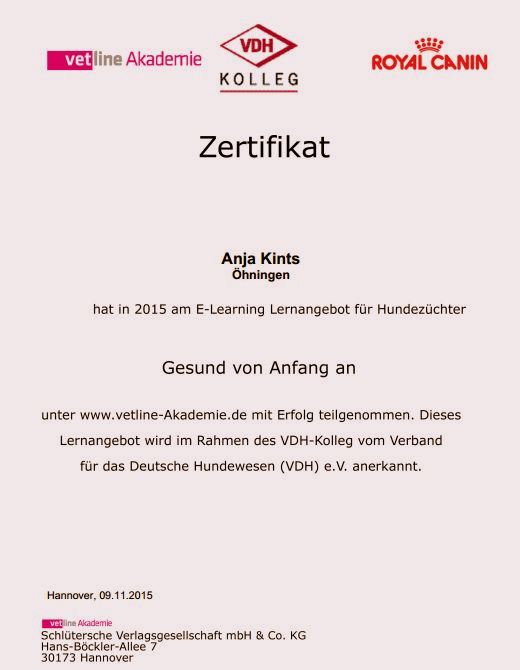 vetline Akademie

VDH
KOLLEG

ROYAL CANIN

Zertifikat

Anja Kints
Öhningen

hat in 2015 am E-Learning Lernangebot für Hundezüchter

Gesund von Anfang an

unter www.vetline-Akademie.de mit Erfolg teilgenommen. Dieses Lernangebot wird im Rahmen des VDH-Kolleg vom Verband für das Deutsche Hundewesen (VDH) e.V. anerkannt.

Hannover, 09.11.2015

vetline Akademie
Schlütersche Verlagsgesellschaft mbH & Co. KG
Hans-Böckler-Allee 7
30173 Hannover